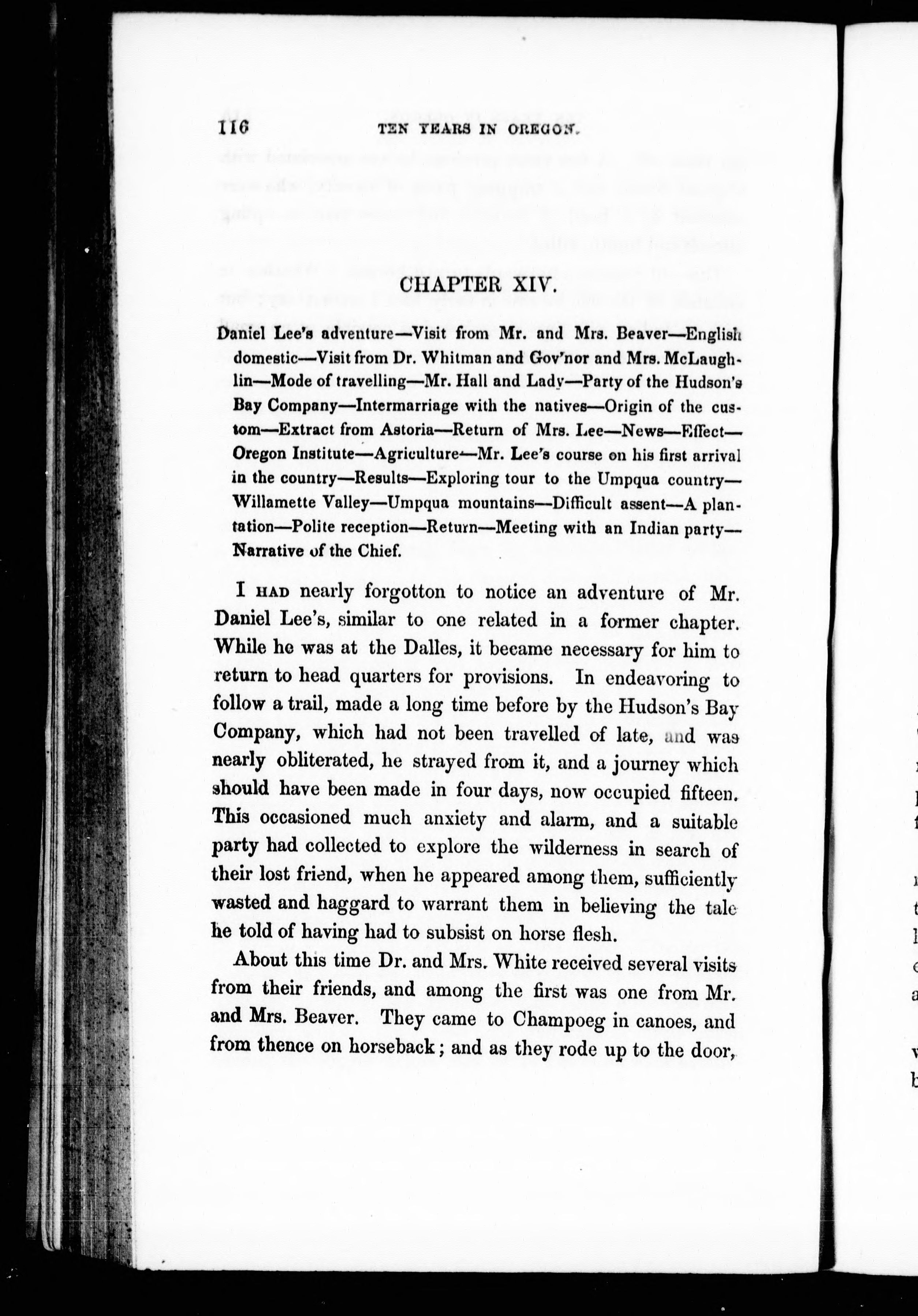 116 TEN YEARS IN OREGON.

CHAPTER XIV.

Daniel Lee's adventure—Visit from Mr. and Mrs. Beaver—English domestic—Visit from Dr. Whitman and Gov'nor and Mrs. McLaughlin—Mode of travelling—Mr. Hall and Lady—Party of the Hudson's Bay Company—Intermarriage with the natives—Origin of the custom—Extract from Astoria—Return of Mrs. Lee—News—Effect—Oregon Institute—Agriculture—Mr. Lee's course on his first arrival in the country—Results—Exploring tour to the Umpqua country—Willamette Valley—Umpqua mountains—Difficult assent—A plantation—Polite reception—Return—Meeting with an Indian party—Narrative of the Chief.

I HAD nearly forgotton to notice an adventure of Mr. Daniel Lee's, similar to one related in a former chapter. While he was at the Dalles, it became necessary for him to return to head quarters for provisions. In endeavoring to follow a trail, made a long time before by the Hudson's Bay Company, which had not been travelled of late, and was nearly obliterated, he strayed from it, and a journey which should have been made in four days, now occupied fifteen. This occasioned much anxiety and alarm, and a suitable party had collected to explore the wilderness in search of their lost friend, when he appeared among them, sufficiently wasted and haggard to warrant them in believing the tale he told of having had to subsist on horse flesh.

About this time Dr. and Mrs. White received several visits from their friends, and among the first was one from Mr. and Mrs. Beaver. They came to Champoeg in canoes, and from thence on horseback; and as they rode up to the door,